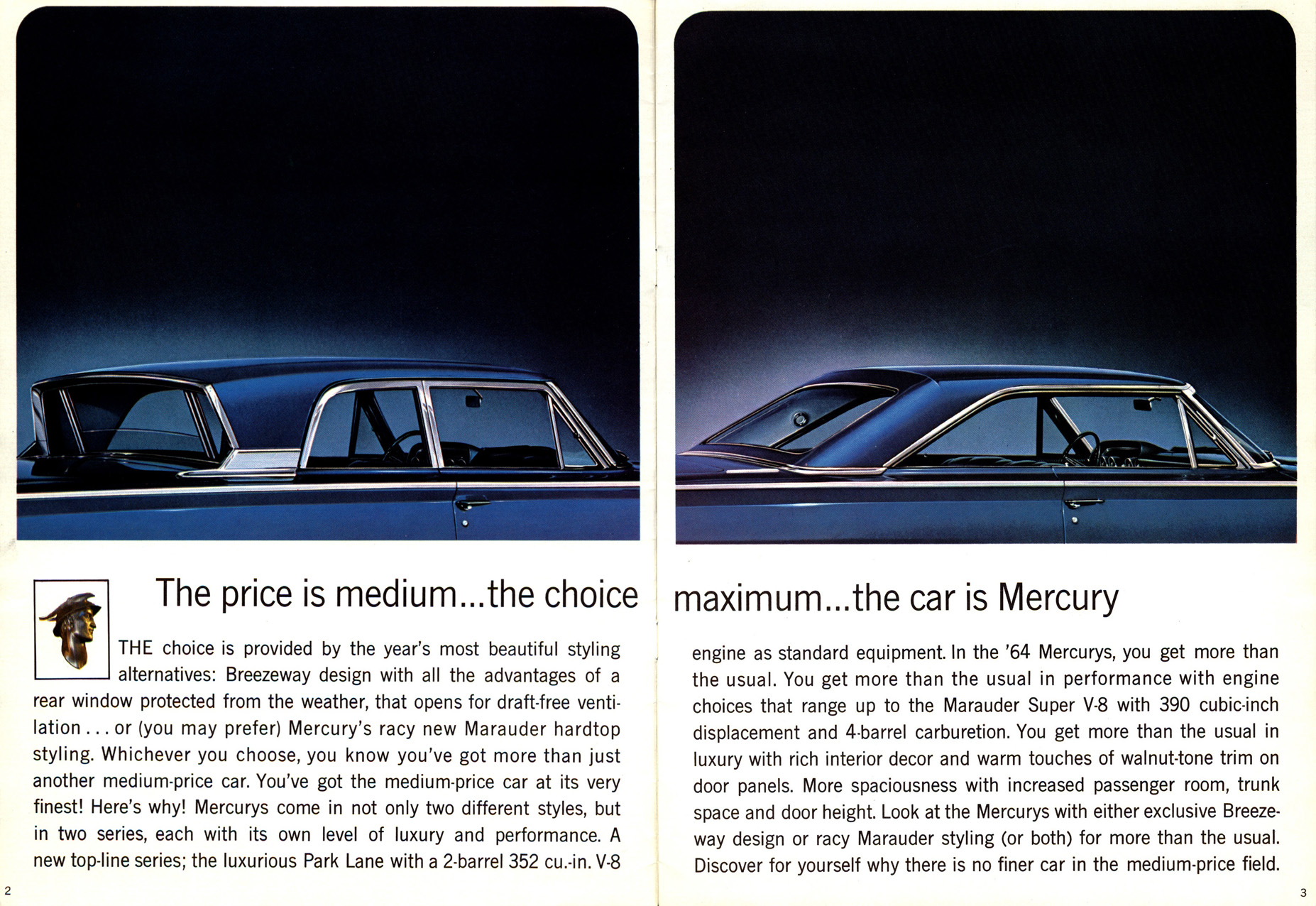 The price is medium...the choice

THE choice is provided by the year's most beautiful styling alternatives: Breezeway design with all the advantages of a rear window protected from the weather, that opens for draft-free ventilation . . . or (you may prefer) Mercury's racy new Marauder hardtop styling. Whichever you choose, you know you've got more than just another medium-price car. You've got the medium-price car at its very finest! Here's why! Mercurys come in not only two different styles, but in two series, each with its own level of luxury and performance. A new top-line series; the luxurious Park Lane with a 2-barrel 352 cu.-in. V-8

2

maximum...the car is Mercury

engine as standard equipment. In the '64 Mercurys, you get more than the usual. You get more than the usual in performance with engine choices that range up to the Marauder Super V-8 with 390 cubic-inch displacement and 4-barrel carburetion. You get more than the usual in luxury with rich interior decor and warm touches of walnut-tone trim on door panels. More spaciousness with increased passenger room, trunk space and door height. Look at the Mercurys with either exclusive Breezeway design or racy Marauder styling (or both) for more than the usual. Discover for yourself why there is no finer car in the medium-price field.

3